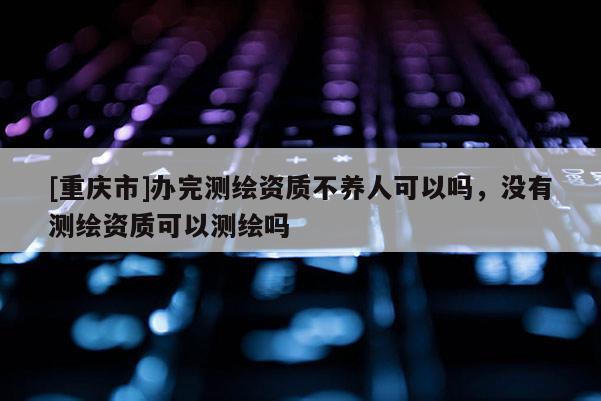 [重庆市]办完测绘资质不养人可以吗，没有测绘资质可以测绘吗